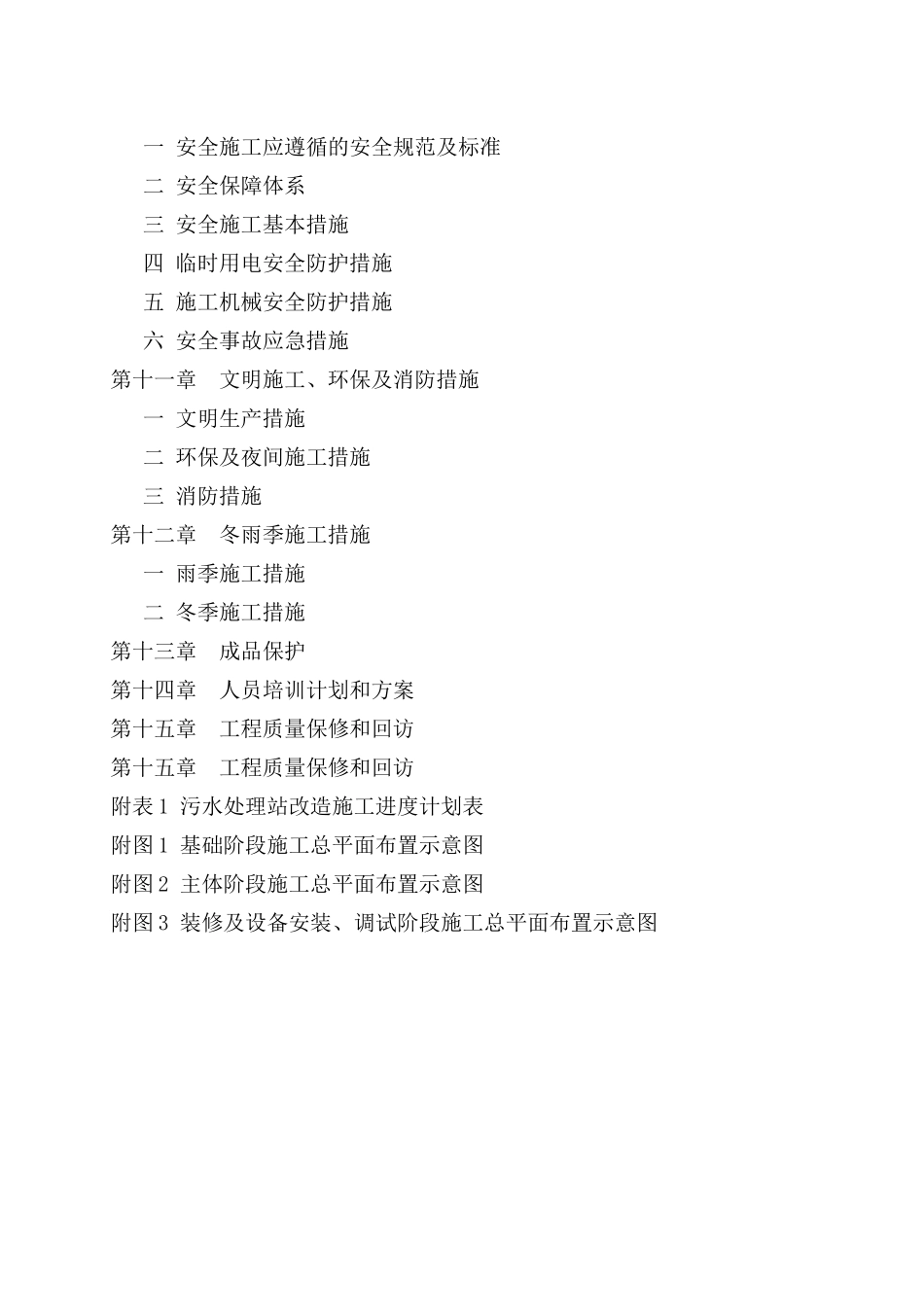 一 安全施工应遵循的安全规范及标准
二 安全保障体系
三 安全施工基本措施
四 临时用电安全防护措施
五 施工机械安全防护措施
六 安全事故应急措施
第十一章 文明施工、环保及消防措施
一 文明生产措施
二 环保及夜间施工措施
三 消防措施
第十二章 冬雨季施工措施
一 雨季施工措施
二 冬季施工措施
第十三章 成品保护
第十四章 人员培训计划和方案
第十五章 工程质量保修和回访
第十五章 工程质量保修和回访
附表 1 污水处理站改造施工进度计划表
附图 1 基础阶段施工总平面布置示意图
附图 2 主体阶段施工总平面布置示意图
附图 3 装修及设备安装、调试阶段施工总平面布置示意图